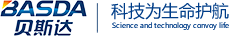 BASDA
贝斯达

科技为生命护航
Science and technology convoy life